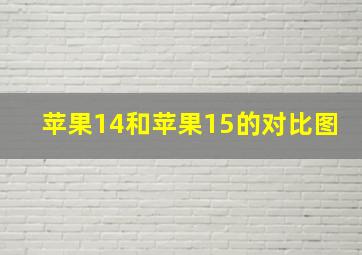 苹果14和苹果15的对比图